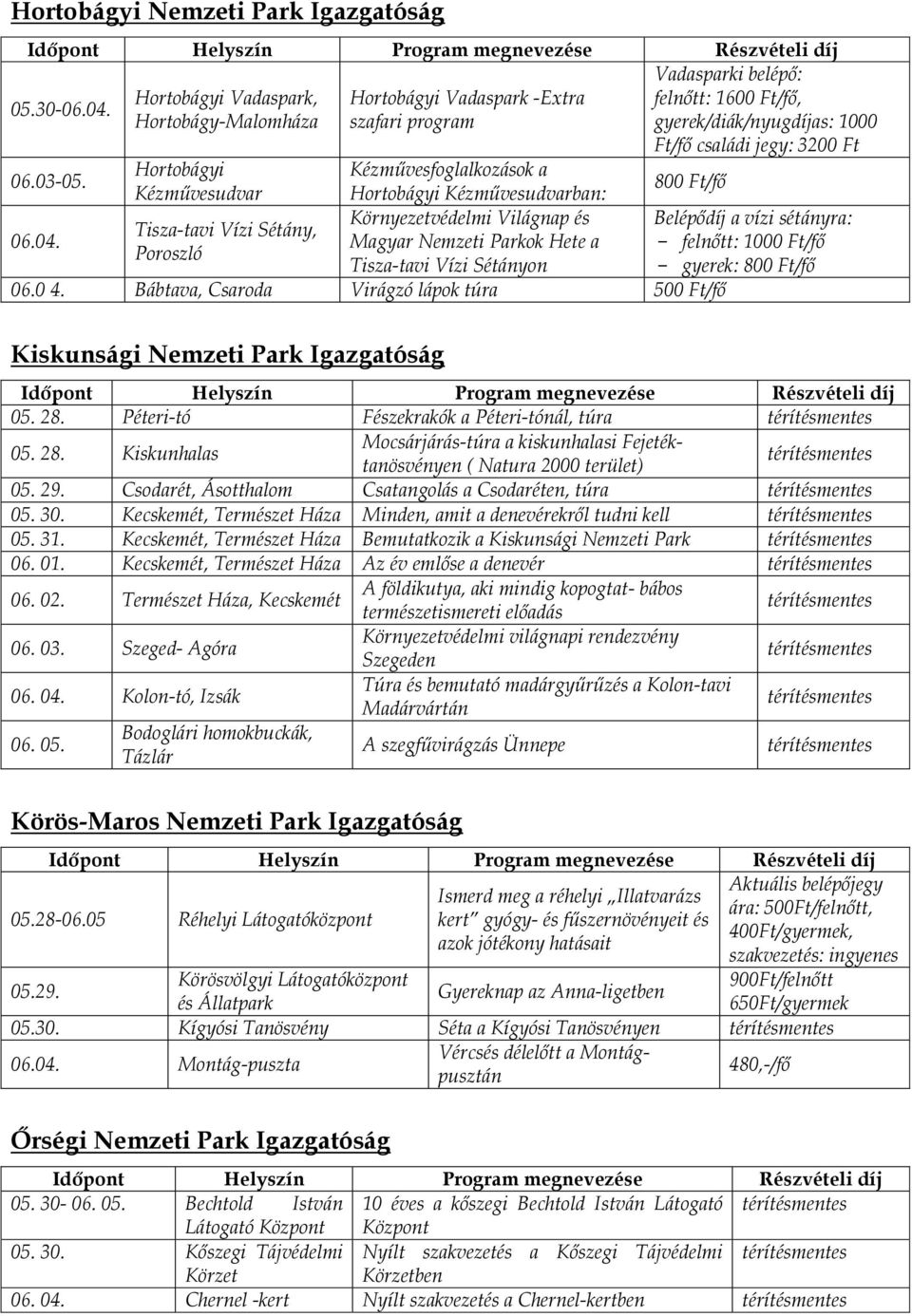 Hortobágyi Nemzeti Park Igazgatóság

| Időpont | Helyszín | Program megnevezése | Részvételi díj |
|---|---|---|---|
| 05.30-06.04. | Hortobágyi Vadaspark, Hortobágy-Malomháza | Hortobágyi Vadaspark -Extra szafari program | Vadasparki belépő: felnőtt: 1600 Ft/fő, gyerek/diák/nyugdíjas: 1000 Ft/fő családi jegy: 3200 Ft |
| 06.03-05. | Hortobágyi Kézművesudvar | Kézművesfoglalkozások a Hortobágyi Kézművesudvarban: | 800 Ft/fő |
| 06.04. | Tisza-tavi Vízi Sétány, Poroszló | Környezetvédelmi Világnap és Magyar Nemzeti Parkok Hete a Tisza-tavi Vízi Sétányon | Belépődíj a vízi sétányra: – felnőtt: 1000 Ft/fő – gyerek: 800 Ft/fő |
| 06.0 4. | Bábtava, Csaroda | Virágzó lápok túra | 500 Ft/fő |

Kiskunsági Nemzeti Park Igazgatóság

| Időpont | Helyszín | Program megnevezése | Részvételi díj |
|---|---|---|---|
| 05. 28. | Péteri-tó | Fészekrakók a Péteri-tónál, túra | térítésmentes |
| 05. 28. | Kiskunhalas | Mocsárjárás-túra a kiskunhalasi Fejeték-tanösvényen ( Natura 2000 terület) | térítésmentes |
| 05. 29. | Csodarét, Ásotthalom | Csatangolás a Csodaréten, túra | térítésmentes |
| 05. 30. | Kecskemét, Természet Háza | Minden, amit a denevérekről tudni kell | térítésmentes |
| 05. 31. | Kecskemét, Természet Háza | Bemutatkozik a Kiskunsági Nemzeti Park | térítésmentes |
| 06. 01. | Kecskemét, Természet Háza | Az év emlőse a denevér | térítésmentes |
| 06. 02. | Természet Háza, Kecskemét | A földikutya, aki mindig kopogtat- bábos természetismereti előadás | térítésmentes |
| 06. 03. | Szeged- Agóra | Környezetvédelmi világnapi rendezvény Szegeden | térítésmentes |
| 06. 04. | Kolon-tó, Izsák | Túra és bemutató madárgyűrűzés a Kolon-tavi Madárvártán | térítésmentes |
| 06. 05. | Bodoglári homokbuckák, Tázlár | A szegfűvirágzás Ünnepe | térítésmentes |

Körös-Maros Nemzeti Park Igazgatóság

| Időpont | Helyszín | Program megnevezése | Részvételi díj |
|---|---|---|---|
| 05.28-06.05 | Réhelyi Látogatóközpont | Ismerd meg a réhelyi „Illatvarázs kert” gyógy- és fűszernövényeit és azok jótékony hatásait | Aktuális belépőjegy ára: 500Ft/felnőtt, 400Ft/gyermek, szakvezetés: ingyenes |
| 05.29. | Körösvölgyi Látogatóközpont és Állatpark | Gyereknap az Anna-ligetben | 900Ft/felnőtt 650Ft/gyermek |
| 05.30. | Kígyósi Tanösvény | Séta a Kígyósi Tanösvényen | térítésmentes |
| 06.04. | Montág-puszta | Vércsés délelőtt a Montág-pusztán | 480,-/fő |

Őrségi Nemzeti Park Igazgatóság

| Időpont | Helyszín | Program megnevezése | Részvételi díj |
|---|---|---|---|
| 05. 30- 06. 05. | Bechtold István Látogató Központ | 10 éves a kőszegi Bechtold István Látogató Központ | térítésmentes |
| 05. 30. | Kőszegi Tájvédelmi Körzet | Nyílt szakvezetés a Kőszegi Tájvédelmi Körzetben | térítésmentes |
| 06. 04. | Chernel -kert | Nyílt szakvezetés a Chernel-kertben | térítésmentes |